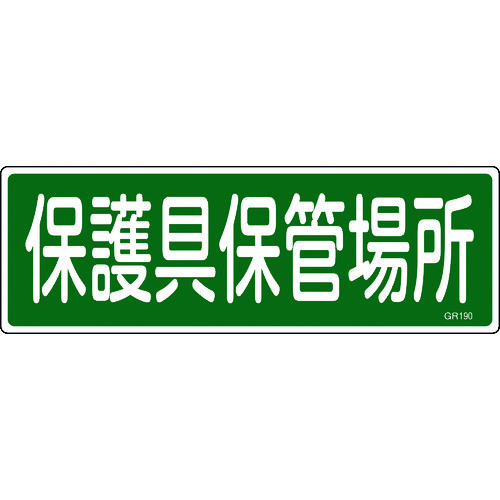 保護具保管場所

GR190